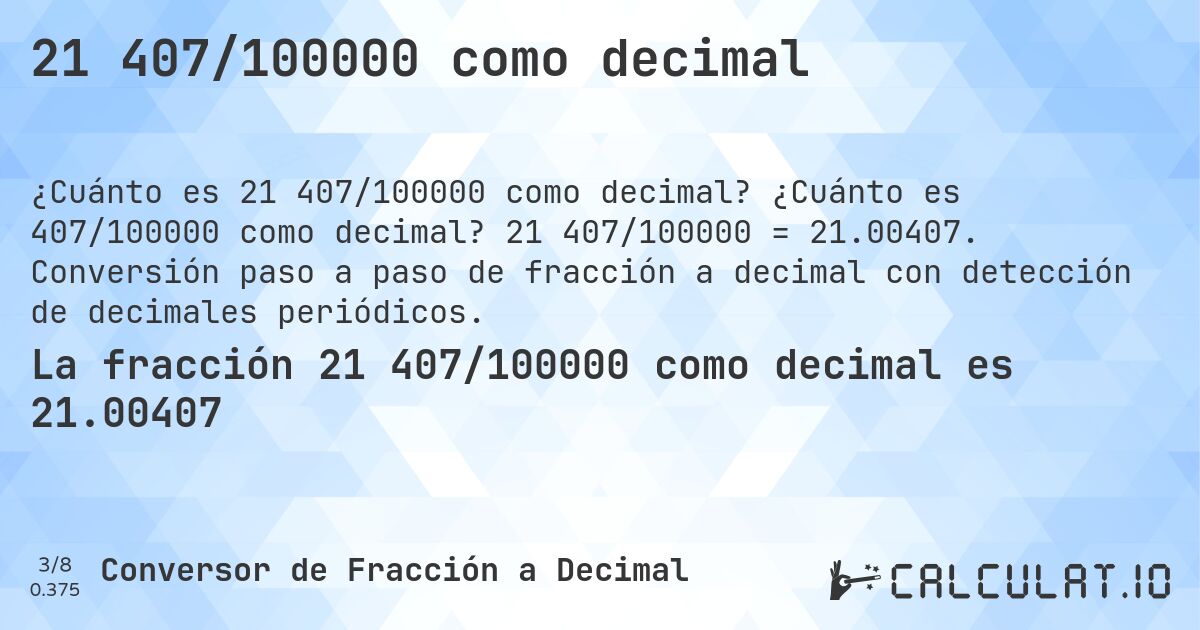 21 407/100000 como decimal

¿Cuánto es 21 407/100000 como decimal? ¿Cuánto es 407/100000 como decimal? 21 407/100000 = 21.00407. Conversión paso a paso de fracción a decimal con detección de decimales periódicos.

La fracción 21 407/100000 como decimal es 21.00407

3/8
0.375

Conversor de Fracción a Decimal

CALCULAT.IO